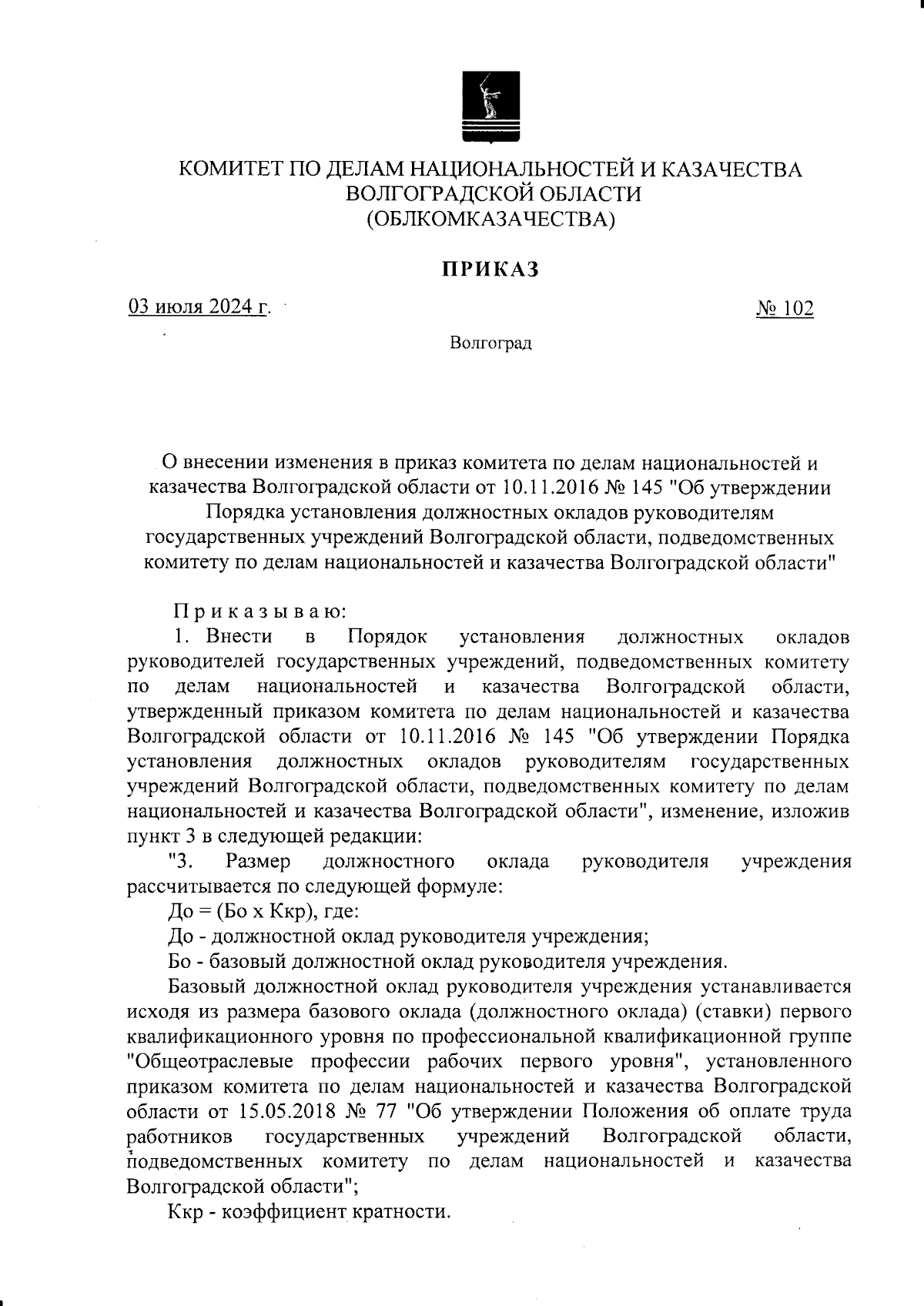 КОМИТЕТ ПО ДЕЛАМ НАЦИОНАЛЬНОСТЕЙ И КАЗАЧЕСТВА ВОЛГОГРАДСКОЙ ОБЛАСТИ (ОБЛКОМКАЗАЧЕСТВА)

ПРИКАЗ

03 июля 2024 г.

№ 102

Волгоград

О внесении изменения в приказ комитета по делам национальностей и казачества Волгоградской области от 10.11.2016 № 145 "Об утверждении Порядка установления должностных окладов руководителям государственных учреждений Волгоградской области, подведомственных комитету по делам национальностей и казачества Волгоградской области"

Приказываю:

1. Внести в Порядок установления должностных окладов руководителей государственных учреждений, подведомственных комитету по делам национальностей и казачества Волгоградской области, утвержденный приказом комитета по делам национальностей и казачества Волгоградской области от 10.11.2016 № 145 "Об утверждении Порядка установления должностных окладов руководителям государственных учреждений Волгоградской области, подведомственных комитету по делам национальностей и казачества Волгоградской области", изменение, изложив пункт 3 в следующей редакции:

"3. Размер должностного оклада руководителя учреждения рассчитывается по следующей формуле:

До = (Бо х Ккр), где:

До - должностной оклад руководителя учреждения;

Бо - базовый должностной оклад руководителя учреждения.

Базовый должностной оклад руководителя учреждения устанавливается исходя из размера базового оклада (должностного оклада) (ставки) первого квалификационного уровня по профессиональной квалификационной группе "Общеотраслевые профессии рабочих первого уровня", установленного приказом комитета по делам национальностей и казачества Волгоградской области от 15.05.2018 № 77 "Об утверждении Положения об оплате труда работников государственных учреждений Волгоградской области, подведомственных комитету по делам национальностей и казачества Волгоградской области";

Ккр - коэффициент кратности.